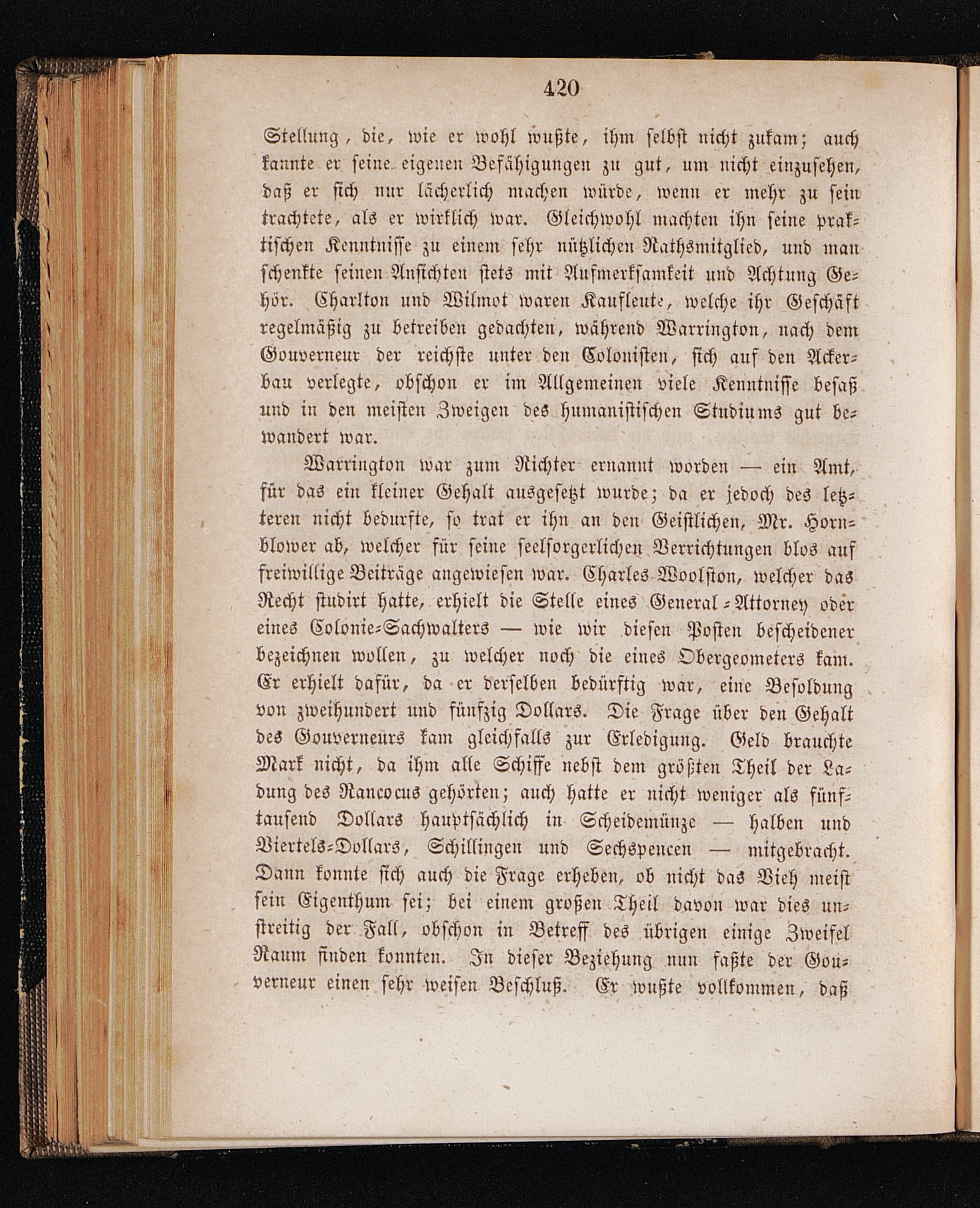 420

Stellung, die, wie er wohl wußte, ihm selbst nicht zukam; auch kannte er seine eigenen Befähigungen zu gut, um nicht einzusehen, daß er sich nur lächerlich machen würde, wenn er mehr zu sein trachtete, als er wirklich war. Gleichwohl machten ihn seine praktischen Kenntnisse zu einem sehr nützlichen Rathsmitglied, und man schenkte seinen Ansichten stets mit Aufmerksamkeit und Achtung Gehör. Charlton und Wilmot waren Kaufleute, welche ihr Geschäft regelmäßig zu betreiben gedachten, während Warrington, nach dem Gouverneur der reichste unter den Colonisten, sich auf den Ackerbau verlegte, obschon er im Allgemeinen viele Kenntnisse besaß und in den meisten Zweigen des humanistischen Studiums gut bewandert war.

Warrington war zum Richter ernannt worden — ein Amt, für das ein kleiner Gehalt ausgesetzt wurde; da er jedoch des letzteren nicht bedurfte, so trat er ihn an den Geistlichen, Mr. Hornblower ab, welcher für seine seelsorgerlichen Verrichtungen blos auf freiwillige Beiträge angewiesen war. Charles Woolston, welcher das Recht studirt hatte, erhielt die Stelle eines General-Attorney oder eines Colonie-Sachwalters — wie wir diesen Posten bescheidener bezeichnen wollen, zu welcher noch die eines Obergeometers kam. Er erhielt dafür, da er derselben bedürftig war, eine Besoldung von zweihundert und fünfzig Dollars. Die Frage über den Gehalt des Gouverneurs kam gleichfalls zur Erledigung. Geld brauchte Mark nicht, da ihm alle Schiffe nebst dem größten Theil der Ladung des Rancocus gehörten; auch hatte er nicht weniger als fünftausend Dollars hauptsächlich in Scheidemünze — halben und Viertels-Dollars, Schillingen und Sechspencen — mitgebracht. Dann konnte sich auch die Frage erheben, ob nicht das Vieh meist sein Eigenthum sei; bei einem großen Theil davon war dies unstreitig der Fall, obschon in Betreff des übrigen einige Zweifel Raum finden konnten. In dieser Beziehung nun faßte der Gouverneur einen sehr weisen Beschluß. Er wußte vollkommen, daß